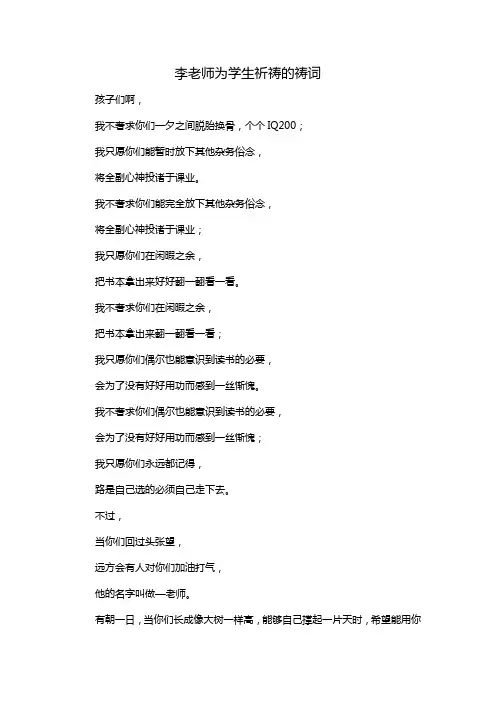 李老师为学生祈祷的祷词

孩子们啊，

我不奢求你们一夕之间脱胎换骨，个个IQ200；

我只愿你们能暂时放下其他杂务俗念，

将全副心神投诸于课业。

我不奢求你们能完全放下其他杂务俗念，

将全副心神投诸于课业；

我只愿你们在闲暇之余，

把书本拿出来好好翻一翻看一看。

我不奢求你们在闲暇之余，

把书本拿出来翻一翻看一看；

我只愿你们偶尔也能意识到读书的必要，

会为了没有好好用功而感到一丝惭愧。

我不奢求你们偶尔也能意识到读书的必要，

会为了没有好好用功而感到一丝惭愧；

我只愿你们永远都记得，

路是自己选的必须自己走下去。

不过，

当你们回过头张望，

远方会有人对你们加油打气，

他的名字叫做—老师。

有朝一日，当你们长成像大树一样高，能够自己撑起一片天时，希望能用你